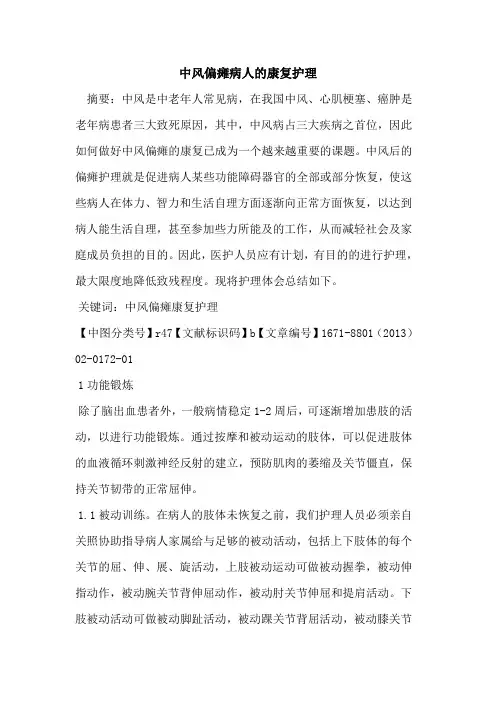 中风偏瘫病人的康复护理

摘要：中风是中老年人常见病，在我国中风、心肌梗塞、癌肿是老年病患者三大致死原因，其中，中风病占三大疾病之首位，因此如何做好中风偏瘫的康复已成为一个越来越重要的课题。中风后的偏瘫护理就是促进病人某些功能障碍器官的全部或部分恢复，使这些病人在体力、智力和生活自理方面逐渐向正常方面恢复，以达到病人能生活自理，甚至参加些力所能及的工作，从而减轻社会及家庭成员负担的目的。因此，医护人员应有计划，有目的的进行护理，最大限度地降低致残程度。现将护理体会总结如下。

关键词：中风偏瘫康复护理

【中图分类号】r47【文献标识码】b【文章编号】1671-8801（2013）02-0172-01

1 功能锻炼

除了脑出血患者外，一般病情稳定 1-2 周后，可逐渐增加患肢的活动，以进行功能锻炼。通过按摩和被动运动的肢体，可以促进肢体的血液循环刺激神经反射的建立，预防肌肉的萎缩及关节僵直，保持关节韧带的正常屈伸。

1.1 被动训练。在病人的肢体未恢复之前，我们护理人员必须亲自关照协助指导病人家属给与足够的被动活动，包括上下肢体的每个关节的屈、伸、展、旋活动，上肢被动运动可做被动握拳，被动伸指动作，被动腕关节背伸屈动作，被动肘关节伸屈和提肩活动。下肢被动活动可做被动脚趾活动，被动踝关节背屈活动，被动膝关节